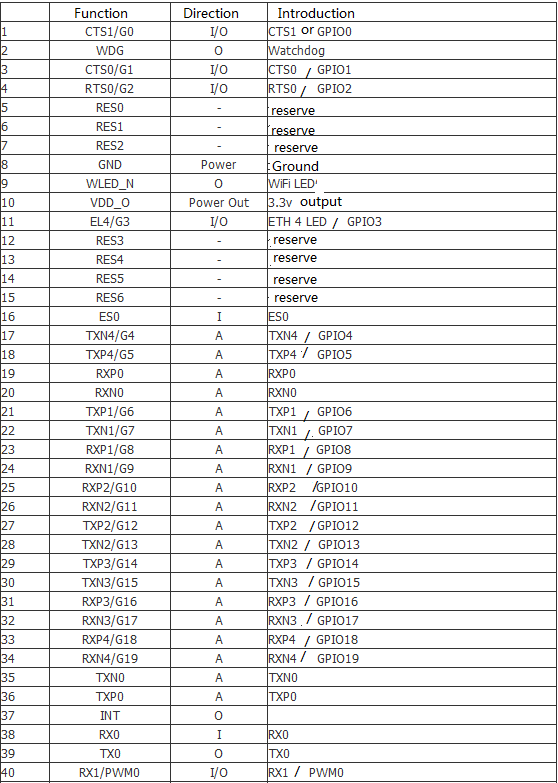 |  | Function | Direction | Introduction |
|---|---|---|---|
| 1 | CTS1/G0 | I/O | CTS1 or GPIO0 |
| 2 | WDG | O | Watchdog |
| 3 | CTS0/G1 | I/O | CTS0 / GPIO1 |
| 4 | RTS0/G2 | I/O | RTS0 / GPIO2 |
| 5 | RES0 | - | reserve |
| 6 | RES1 | - | reserve |
| 7 | RES2 | - | reserve |
| 8 | GND | Power | Ground |
| 9 | WLED_N | O | WiFi LED |
| 10 | VDD_O | Power Out | 3.3v output |
| 11 | EL4/G3 | I/O | ETH 4 LED / GPIO3 |
| 12 | RES3 | - | reserve |
| 13 | RES4 | - | reserve |
| 14 | RES5 | - | reserve |
| 15 | RES6 | - | reserve |
| 16 | ES0 | I | ES0 |
| 17 | TXN4/G4 | A | TXN4 / GPIO4 |
| 18 | TXP4/G5 | A | TXP4 / GPIO5 |
| 19 | RXP0 | A | RXP0 |
| 20 | RXN0 | A | RXN0 |
| 21 | TXP1/G6 | A | TXP1 / GPIO6 |
| 22 | TXN1/G7 | A | TXN1 / GPIO7 |
| 23 | RXP1/G8 | A | RXP1 / GPIO8 |
| 24 | RXN1/G9 | A | RXN1 / GPIO9 |
| 25 | RXP2/G10 | A | RXP2 /GPIO10 |
| 26 | RXN2/G11 | A | RXN2 /GPIO11 |
| 27 | TXP2/G12 | A | TXP2 /GPIO12 |
| 28 | TXN2/G13 | A | TXN2 / GPIO13 |
| 29 | TXP3/G14 | A | TXP3 / GPIO14 |
| 30 | TXN3/G15 | A | TXN3 / GPIO15 |
| 31 | RXP3/G16 | A | RXP3 / GPIO16 |
| 32 | RXN3/G17 | A | RXN3 / GPIO17 |
| 33 | RXP4/G18 | A | RXP4 / GPIO18 |
| 34 | RXN4/G19 | A | RXN4 / GPIO19 |
| 35 | TXN0 | A | TXN0 |
| 36 | TXP0 | A | TXP0 |
| 37 | INT | O | |
| 38 | RX0 | I | RX0 |
| 39 | TX0 | O | TX0 |
| 40 | RX1/PWM0 | I/O | RX1 / PWM0 |